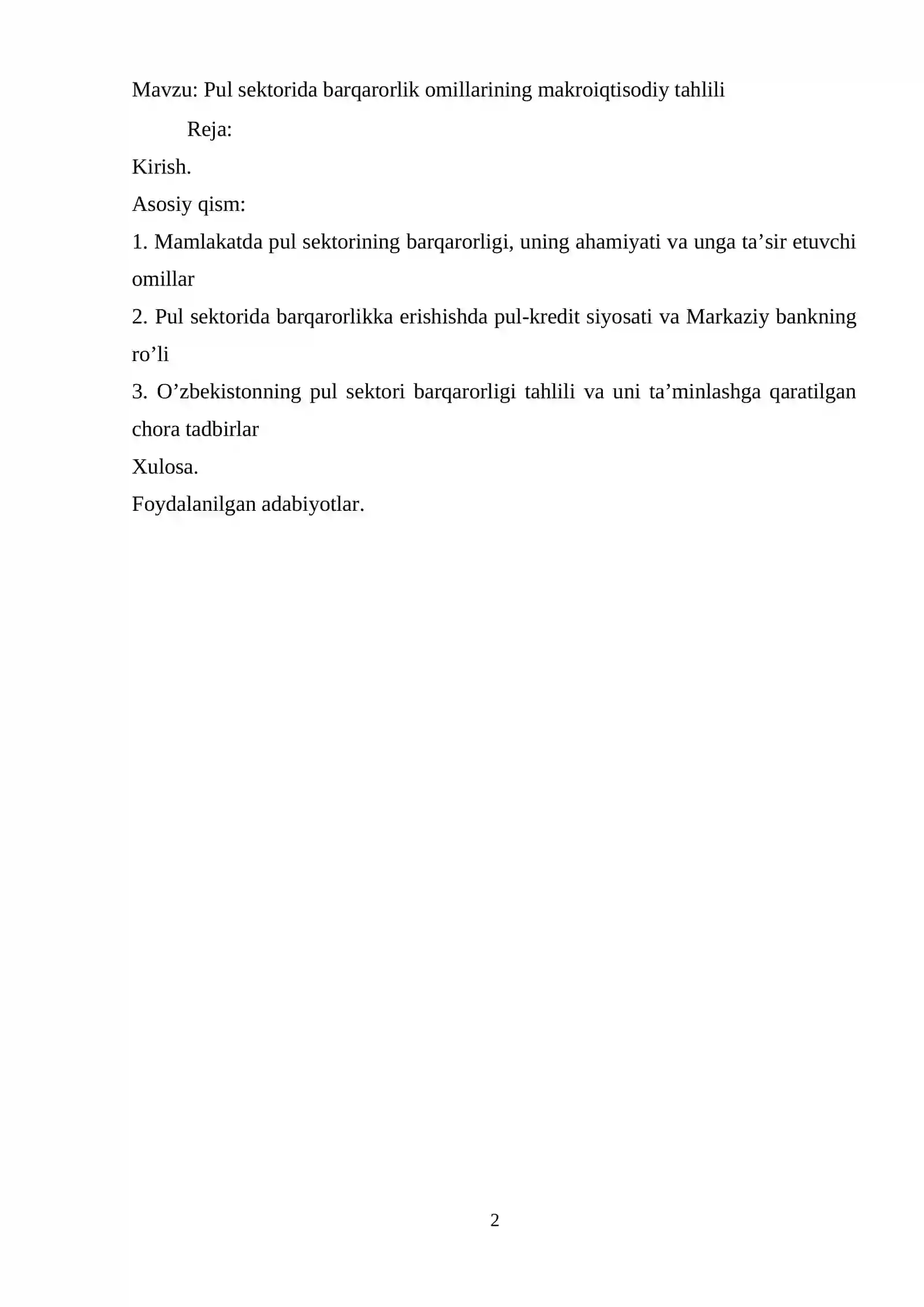 Mavzu: Pul sektorida barqarorlik omillarining makroiqtisodiy tahlili

Reja:

Kirish.

Asosiy qism:

1. Mamlakatda pul sektorining barqarorligi, uning ahamiyati va unga ta'sir etuvchi omillar

2. Pul sektorida barqarorlikka erishishda pul-kredit siyosati va Markaziy bankning ro'li

3. O'zbekistonning pul sektori barqarorligi tahlili va uni ta'minlashga qaratilgan chora tadbirlar

Xulosa.

Foydalanilgan adabiyotlar.

2